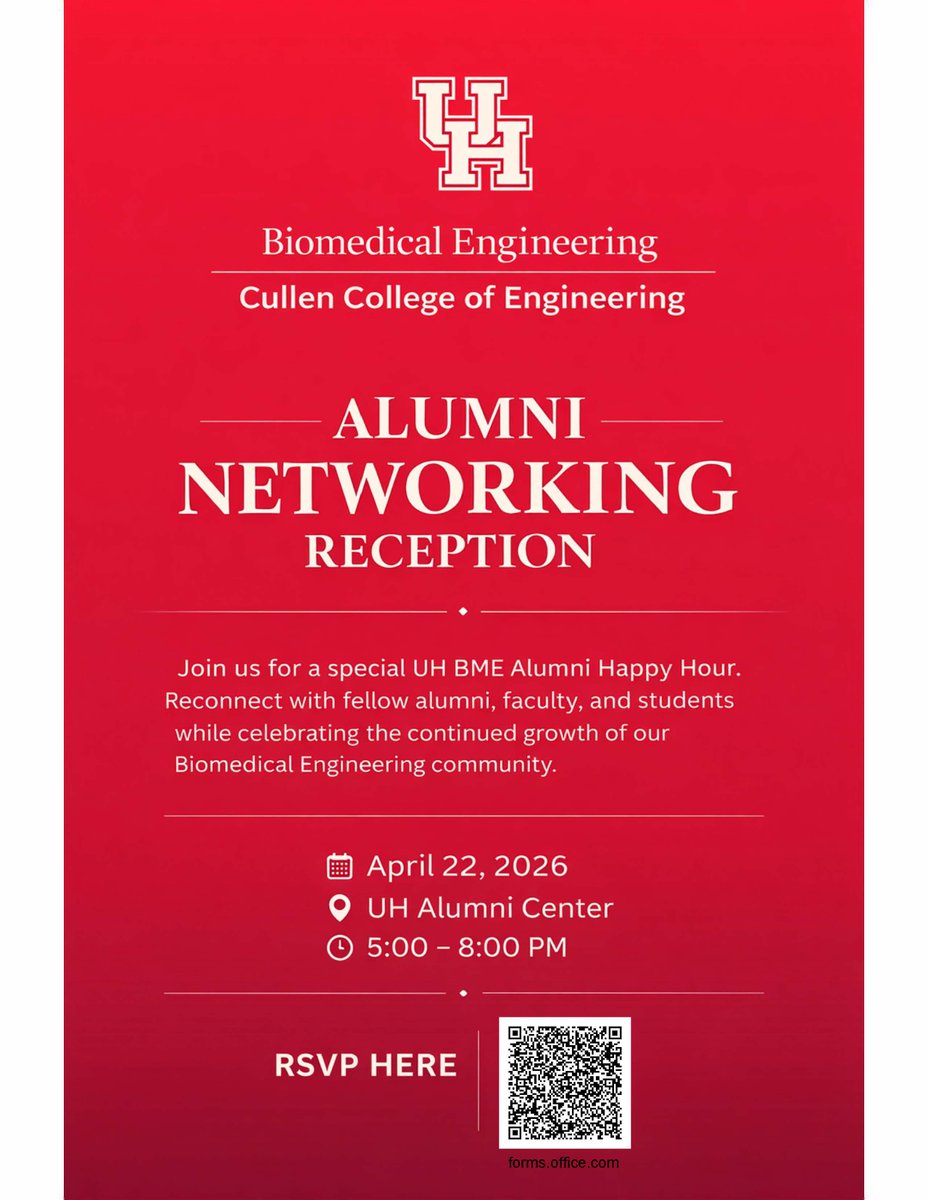 UH

Biomedical Engineering

Cullen College of Engineering

ALUMNI
NETWORKING
RECEPTION

Join us for a special UH BME Alumni Happy Hour. Reconnect with fellow alumni, faculty, and students while celebrating the continued growth of our Biomedical Engineering community.

April 22, 2026
UH Alumni Center
5:00 – 8:00 PM

RSVP HERE

forms.office.com